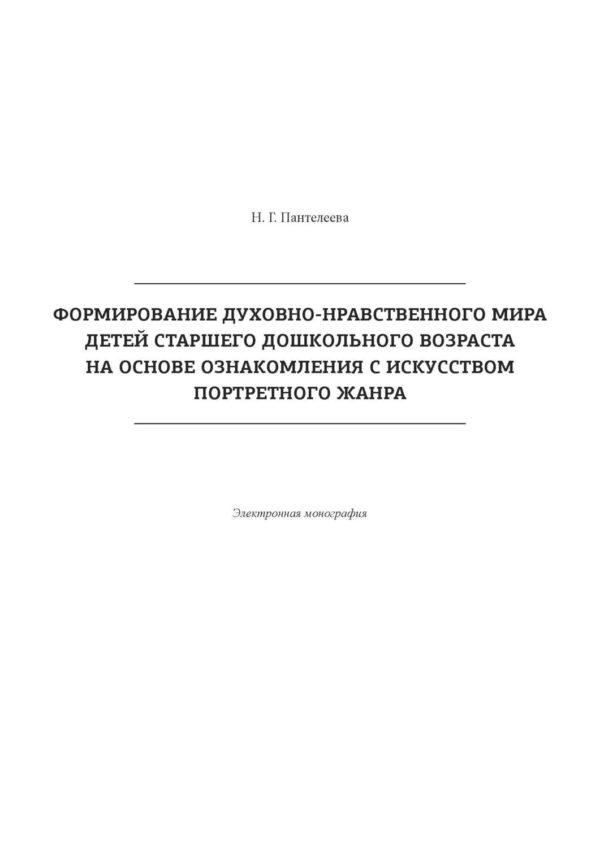 Н. Г. Пантелеева

ФОРМИРОВАНИЕ ДУХОВНО-НРАВСТВЕННОГО МИРА ДЕТЕЙ СТАРШЕГО ДОШКОЛЬНОГО ВОЗРАСТА НА ОСНОВЕ ОЗНАКОМЛЕНИЯ С ИСКУССТВОМ ПОРТРЕТНОГО ЖАНРА

Электронная монография